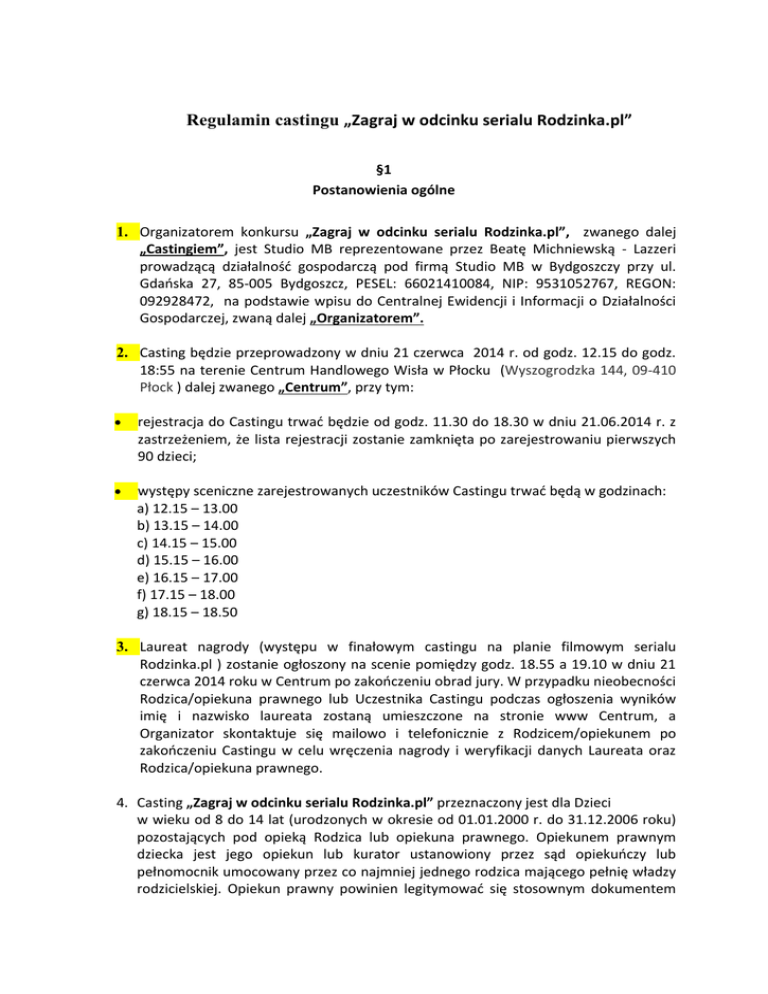 Regulamin castingu „Zagraj w odcinku serialu Rodzinka.pl"

§1
Postanowienia ogólne

1. Organizatorem konkursu „Zagraj w odcinku serialu Rodzinka.pl", zwanego dalej „Castingiem", jest Studio MB reprezentowane przez Beatę Michniewską - Lazzeri prowadzącą działalność gospodarczą pod firmą Studio MB w Bydgoszczy przy ul. Gdańska 27, 85-005 Bydgoszcz, PESEL: 66021410084, NIP: 9531052767, REGON: 092928472, na podstawie wpisu do Centralnej Ewidencji i Informacji o Działalności Gospodarczej, zwaną dalej „Organizatorem".

2. Casting będzie przeprowadzony w dniu 21 czerwca 2014 r. od godz. 12.15 do godz. 18:55 na terenie Centrum Handlowego Wisła w Płocku (Wyszogrodzka 144, 09-410 Płock ) dalej zwanego „Centrum", przy tym:

• rejestracja do Castingu trwać będzie od godz. 11.30 do 18.30 w dniu 21.06.2014 r. z zastrzeżeniem, że lista rejestracji zostanie zamknięta po zarejestrowaniu pierwszych 90 dzieci;

• występy sceniczne zarejestrowanych uczestników Castingu trwać będą w godzinach:
a) 12.15 – 13.00
b) 13.15 – 14.00
c) 14.15 – 15.00
d) 15.15 – 16.00
e) 16.15 – 17.00
f) 17.15 – 18.00
g) 18.15 – 18.50

3. Laureat nagrody (występu w finałowym castingu na planie filmowym serialu Rodzinka.pl ) zostanie ogłoszony na scenie pomiędzy godz. 18.55 a 19.10 w dniu 21 czerwca 2014 roku w Centrum po zakończeniu obrad jury. W przypadku nieobecności Rodzica/opiekuna prawnego lub Uczestnika Castingu podczas ogłoszenia wyników imię i nazwisko laureata zostaną umieszczone na stronie www Centrum, a Organizator skontaktuje się mailowo i telefonicznie z Rodzicem/opiekunem po zakończeniu Castingu w celu wręczenia nagrody i weryfikacji danych Laureata oraz Rodzica/opiekuna prawnego.

4. Casting „Zagraj w odcinku serialu Rodzinka.pl" przeznaczony jest dla Dzieci w wieku od 8 do 14 lat (urodzonych w okresie od 01.01.2000 r. do 31.12.2006 roku) pozostających pod opieką Rodzica lub opiekuna prawnego. Opiekunem prawnym dziecka jest jego opiekun lub kurator ustanowiony przez sąd opiekuńczy lub pełnomocnik umocowany przez co najmniej jednego rodzica mającego pełnię władzy rodzicielskiej. Opiekun prawny powinien legitymować się stosownym dokumentem